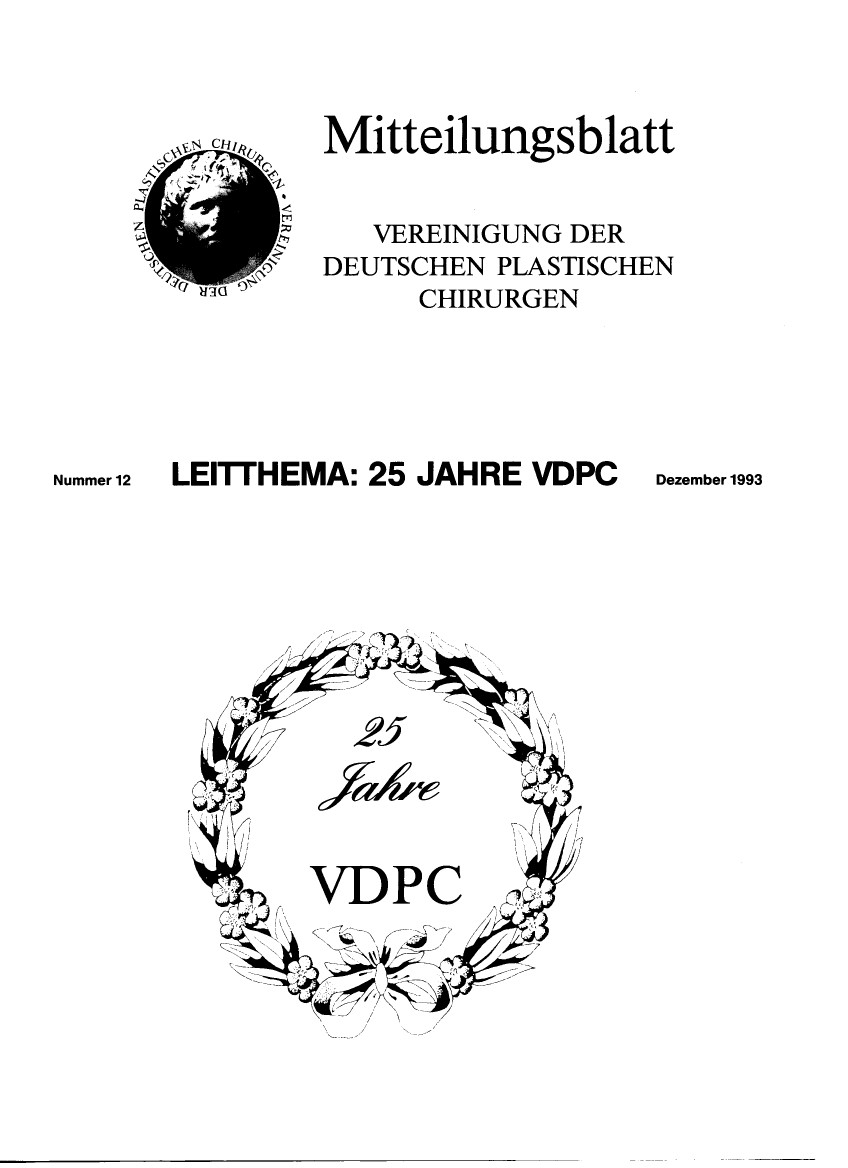 VEREINIGUNG DER DEUTSCHEN PLASTISCHEN CHIRURGEN •

Mitteilungsblatt

VEREINIGUNG DER DEUTSCHEN PLASTISCHEN CHIRURGEN

Nummer 12 LEITTHEMA: 25 JAHRE VDPC Dezember 1993

25 Jahre VDPC